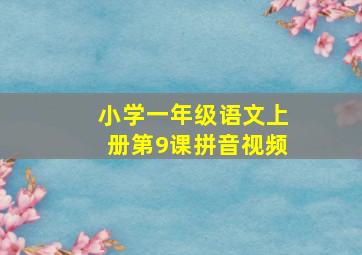 小学一年级语文上册第9课拼音视频